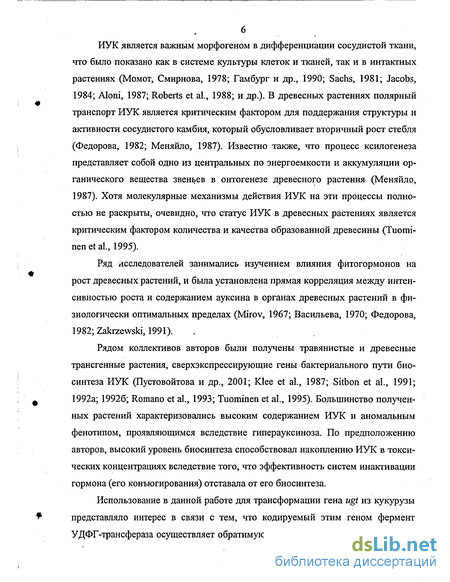 6

ИУК является важным морфогеном в дифференциации сосудистой ткани, что было показано как в системе культуры клеток и тканей, так и в интактных растениях (Момот, Смирнова, 1978; Гамбург и др., 1990; Sachs, 1981; Jacobs, 1984; Aloni, 1987; Roberts et al., 1988; и др.). В древесных растениях полярный транспорт ИУК является критическим фактором для поддержания структуры и активности сосудистого камбия, который обусловливает вторичный рост стебля (Федорова, 1982; Меняйло, 1987). Известно также, что процесс ксилогенеза представляет собой одно из центральных по энергоемкости и аккумуляции органического вещества звеньев в онтогенезе древесного растения (Меняйло, 1987). Хотя молекулярные механизмы действия ИУК на эти процессы полностью не раскрыты, очевидно, что статус ИУК в древесных растениях является критическим фактором количества и качества образованной древесины (Tuominen et al., 1995).

Ряд исследователей занимались изучением влияния фитогормонов на рост древесных растений, и была установлена прямая корреляция между интенсивностью роста и содержанием ауксина в органах древесных растений в физиологически оптимальных пределах (Mirov, 1967; Васильева, 1970; Федорова, 1982; Zakrzewski, 1991).

Рядом коллективов авторов были получены травянистые и древесные трансгенные растения, сверхэкспрессирующие гены бактериального пути биосинтеза ИУК (Пустовойтова и др., 2001; Klee et al., 1987; Sitbon et al., 1991; 1992а; 1992б; Romano et al., 1993; Tuominen et al., 1995). Большинство полученных растений характеризовались высоким содержанием ИУК и аномальным фенотипом, проявляющимся вследствие гиперауксиноза. По предположению авторов, высокий уровень биосинтеза способствовал накоплению ИУК в токсических концентрациях вследствие того, что эффективность систем инактивации гормона (его конъюгирования) отставала от его биосинтеза.

Использование в данной работе для трансформации гена ugt из кукурузы представляло интерес в связи с тем, что кодируемый этим геном фермент УДФГ-трансфераза осуществляет обратимук

dsLib.net
библиотека диссертаций